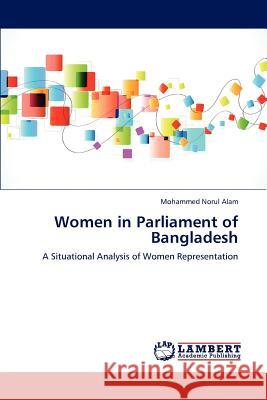 Mohammed Norul Alam

Women in Parliament of Bangladesh

A Situational Analysis of Women Representation

LAP LAMBERT Academic Publishing

Kraina Książek